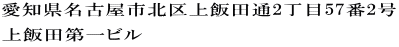 愛知県名古屋市北区上飯田通2丁目57番2号
上飯田第一ビル